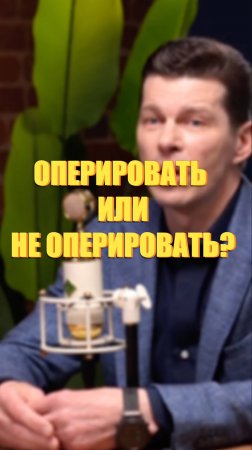 ОПЕРИРОВАТЬ
ИЛИ
НЕ ОПЕРИРОВАТЬ?